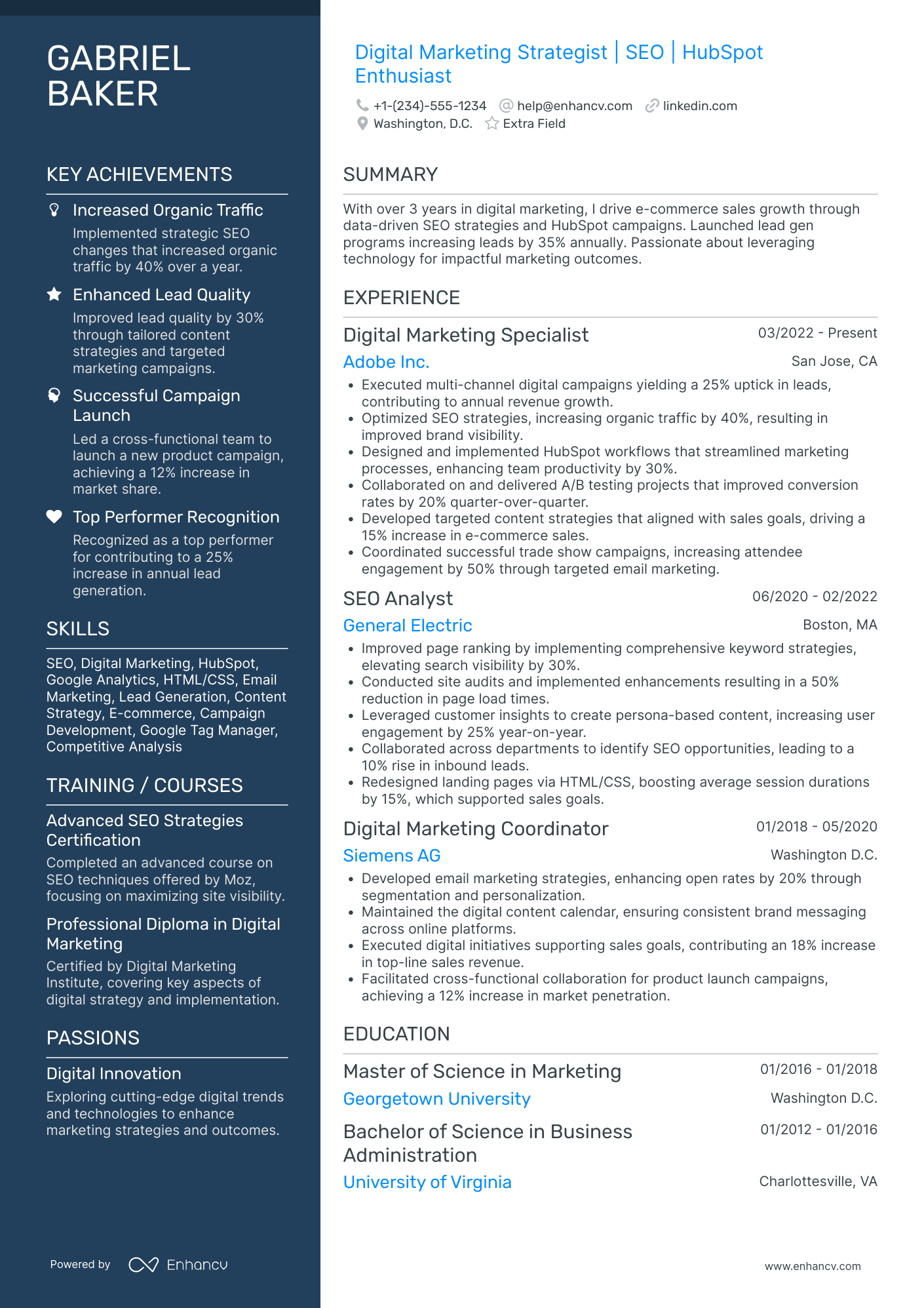 GABRIEL BAKER

KEY ACHIEVEMENTS

Increased Organic Traffic
Implemented strategic SEO changes that increased organic traffic by 40% over a year.

Enhanced Lead Quality
Improved lead quality by 30% through tailored content strategies and targeted marketing campaigns.

Successful Campaign Launch
Led a cross-functional team to launch a new product campaign, achieving a 12% increase in market share.

Top Performer Recognition
Recognized as a top performer for contributing to a 25% increase in annual lead generation.

SKILLS

SEO, Digital Marketing, HubSpot, Google Analytics, HTML/CSS, Email Marketing, Lead Generation, Content Strategy, E-commerce, Campaign Development, Google Tag Manager, Competitive Analysis

TRAINING / COURSES

Advanced SEO Strategies Certification
Completed an advanced course on SEO techniques offered by Moz, focusing on maximizing site visibility.

Professional Diploma in Digital Marketing
Certified by Digital Marketing Institute, covering key aspects of digital strategy and implementation.

PASSIONS

Digital Innovation
Exploring cutting-edge digital trends and technologies to enhance marketing strategies and outcomes.

Powered by Enhancv

Digital Marketing Strategist | SEO | HubSpot Enthusiast

+1-(234)-555-1234 help@enhancv.com linkedin.com
Washington, D.C. Extra Field

SUMMARY

With over 3 years in digital marketing, I drive e-commerce sales growth through data-driven SEO strategies and HubSpot campaigns. Launched lead gen programs increasing leads by 35% annually. Passionate about leveraging technology for impactful marketing outcomes.

EXPERIENCE

Digital Marketing Specialist 03/2022 - Present
Adobe Inc. San Jose, CA
• Executed multi-channel digital campaigns yielding a 25% uptick in leads, contributing to annual revenue growth.
• Optimized SEO strategies, increasing organic traffic by 40%, resulting in improved brand visibility.
• Designed and implemented HubSpot workflows that streamlined marketing processes, enhancing team productivity by 30%.
• Collaborated on and delivered A/B testing projects that improved conversion rates by 20% quarter-over-quarter.
• Developed targeted content strategies that aligned with sales goals, driving a 15% increase in e-commerce sales.
• Coordinated successful trade show campaigns, increasing attendee engagement by 50% through targeted email marketing.

SEO Analyst 06/2020 - 02/2022
General Electric Boston, MA
• Improved page ranking by implementing comprehensive keyword strategies, elevating search visibility by 30%.
• Conducted site audits and implemented enhancements resulting in a 50% reduction in page load times.
• Leveraged customer insights to create persona-based content, increasing user engagement by 25% year-on-year.
• Collaborated across departments to identify SEO opportunities, leading to a 10% rise in inbound leads.
• Redesigned landing pages via HTML/CSS, boosting average session durations by 15%, which supported sales goals.

Digital Marketing Coordinator 01/2018 - 05/2020
Siemens AG Washington D.C.
• Developed email marketing strategies, enhancing open rates by 20% through segmentation and personalization.
• Maintained the digital content calendar, ensuring consistent brand messaging across online platforms.
• Executed digital initiatives supporting sales goals, contributing an 18% increase in top-line sales revenue.
• Facilitated cross-functional collaboration for product launch campaigns, achieving a 12% increase in market penetration.

EDUCATION

Master of Science in Marketing 01/2016 - 01/2018
Georgetown University Washington D.C.

Bachelor of Science in Business Administration 01/2012 - 01/2016
University of Virginia Charlottesville, VA

www.enhancv.com